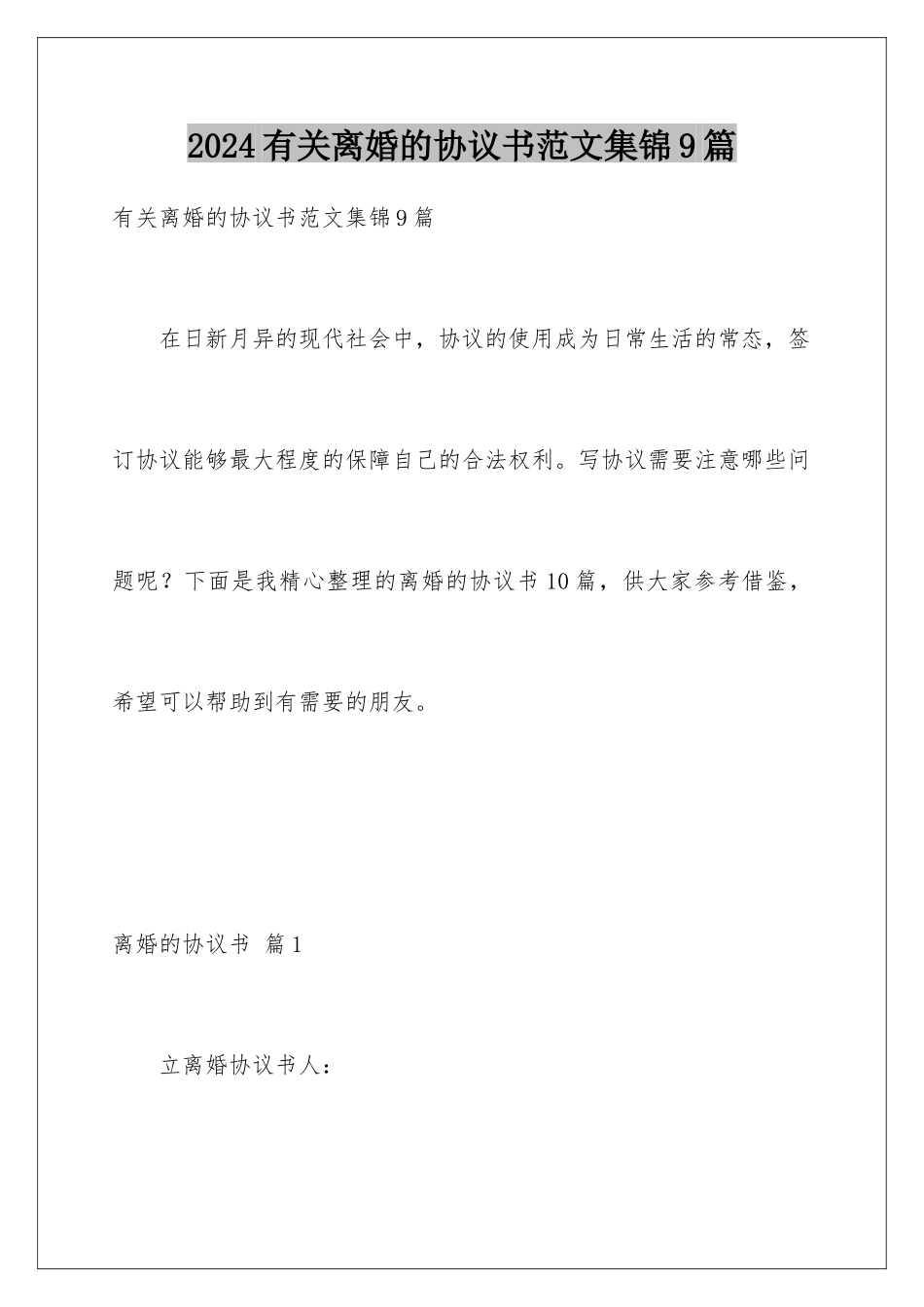 2024有关离婚的协议书范文集锦9篇

有关离婚的协议书范文集锦9篇

在日新月异的现代社会中，协议的使用成为日常生活的常态，签订协议能够最大程度的保障自己的合法权利。写协议需要注意哪些问题呢？下面是我精心整理的离婚的协议书10篇，供大家参考借鉴，希望可以帮助到有需要的朋友。

离婚的协议书 篇1

立离婚协议书人：